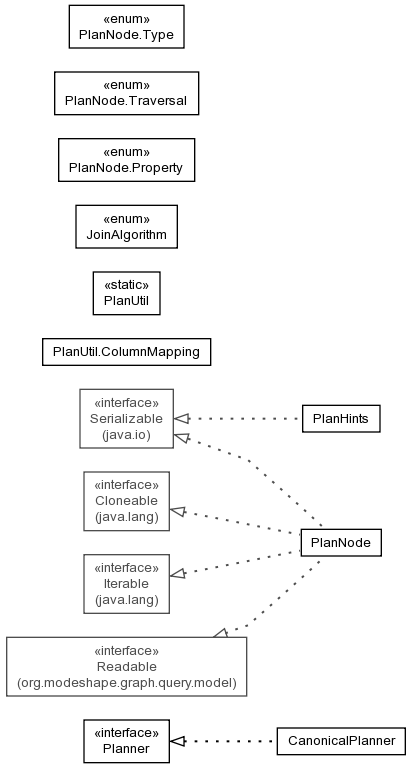 «enum»
PlanNode.Type

«enum»
PlanNode.Traversal

«enum»
PlanNode.Property

«enum»
JoinAlgorithm

«static»
PlanUtil

PlanUtil.ColumnMapping

«interface»
Serializable
(java.io)

PlanHints

«interface»
Cloneable
(java.lang)

PlanNode

«interface»
Iterable
(java.lang)

«interface»
Readable
(org.modeshape.graph.query.model)

«interface»
Planner

CanonicalPlanner